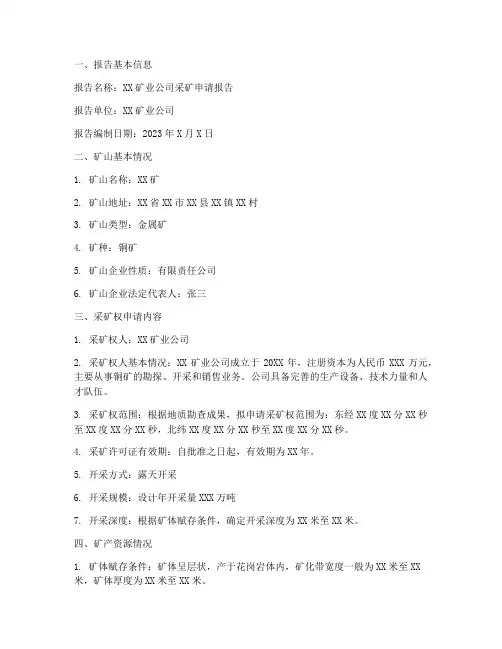 一、报告基本信息

报告名称：XX 矿业公司采矿申请报告

报告单位：XX 矿业公司

报告编制日期：2023 年 X 月 X 日

二、矿山基本情况

1. 矿山名称：XX 矿

2. 矿山地址：XX 省 XX 市 XX 县 XX 镇 XX 村

3. 矿山类型：金属矿

4. 矿种：铜矿

5. 矿山企业性质：有限责任公司

6. 矿山企业法定代表人：张三

三、采矿权申请内容

1. 采矿权人：XX 矿业公司

2. 采矿权人基本情况：XX 矿业公司成立于 20XX 年，注册资本为人民币 XXX 万元，主要从事铜矿的勘探、开采和销售业务。公司具备完善的生产设备、技术力量和人才队伍。

3. 采矿权范围：根据地质勘查成果，拟申请采矿权范围为：东经 XX 度 XX 分 XX 秒至 XX 度 XX 分 XX 秒，北纬 XX 度 XX 分 XX 秒至 XX 度 XX 分 XX 秒。

4. 采矿许可证有效期：自批准之日起，有效期为 XX 年。

5. 开采方式：露天开采

6. 开采规模：设计年开采量 XXX 万吨

7. 开采深度：根据矿体赋存条件，确定开采深度为 XX 米至 XX 米。

四、矿产资源情况

1. 矿体赋存条件：矿体呈层状，产于花岗岩体内，矿化带宽度一般为 XX 米至 XX 米，矿体厚度为 XX 米至 XX 米。